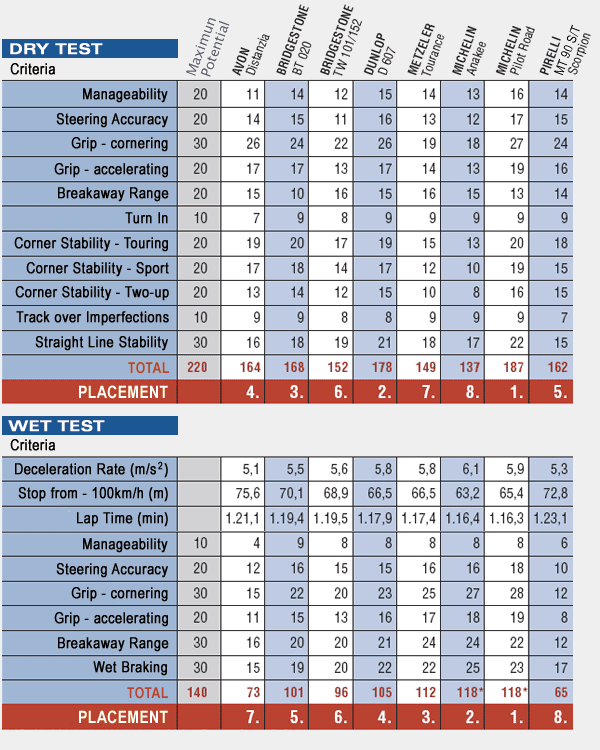 DRY TEST

| Criteria | Maximun Potential | AVON Distanzia | BRIDGESTONE BT 020 | BRIDGESTONE TW 101/152 | DUNLOP D 607 | METZELER Tourance | MICHELIN Anakee | MICHELIN Pilot Road | PIRELLI MT 90 S/T Scorpion |
|---|---|---|---|---|---|---|---|---|---|
| Manageability | 20 | 11 | 14 | 12 | 15 | 14 | 13 | 16 | 14 |
| Steering Accuracy | 20 | 14 | 15 | 11 | 16 | 13 | 12 | 17 | 15 |
| Grip - cornering | 30 | 26 | 24 | 22 | 26 | 19 | 18 | 27 | 24 |
| Grip - accelerating | 20 | 17 | 17 | 13 | 17 | 14 | 13 | 19 | 16 |
| Breakaway Range | 20 | 15 | 10 | 16 | 15 | 16 | 15 | 13 | 14 |
| Turn In | 10 | 7 | 9 | 8 | 9 | 9 | 9 | 9 | 9 |
| Corner Stability - Touring | 20 | 19 | 20 | 17 | 19 | 15 | 13 | 20 | 18 |
| Corner Stability - Sport | 20 | 17 | 18 | 14 | 17 | 12 | 10 | 19 | 15 |
| Corner Stability - Two-up | 20 | 13 | 14 | 12 | 15 | 10 | 8 | 16 | 15 |
| Track over Imperfections | 10 | 9 | 9 | 8 | 8 | 9 | 9 | 9 | 7 |
| Straight Line Stability | 30 | 16 | 18 | 19 | 21 | 18 | 17 | 22 | 15 |
| TOTAL | 220 | 164 | 168 | 152 | 178 | 149 | 137 | 187 | 162 |
| PLACEMENT | | 4. | 3. | 6. | 2. | 7. | 8. | 1. | 5. |

WET TEST

| Criteria | | | | | | | | | |
|---|---|---|---|---|---|---|---|---|---|
| Deceleration Rate (m/s$^2$) | | 5,1 | 5,5 | 5,6 | 5,8 | 5,8 | 6,1 | 5,9 | 5,3 |
| Stop from - 100km/h (m) | | 75,6 | 70,1 | 68,9 | 66,5 | 66,5 | 63,2 | 65,4 | 72,8 |
| Lap Time (min) | | 1.21,1 | 1.19,4 | 1.19,5 | 1.17,9 | 1.17,4 | 1.16,4 | 1.16,3 | 1.23,1 |
| Manageability | 10 | 4 | 9 | 8 | 8 | 8 | 8 | 8 | 6 |
| Steering Accuracy | 20 | 12 | 16 | 15 | 15 | 16 | 16 | 18 | 10 |
| Grip - cornering | 30 | 15 | 22 | 20 | 23 | 25 | 27 | 28 | 12 |
| Grip - accelerating | 20 | 11 | 15 | 13 | 16 | 17 | 18 | 19 | 8 |
| Breakaway Range | 30 | 16 | 20 | 20 | 21 | 24 | 24 | 22 | 12 |
| Wet Braking | 30 | 15 | 19 | 20 | 22 | 22 | 25 | 23 | 17 |
| TOTAL | 140 | 73 | 101 | 96 | 105 | 112 | 118* | 118* | 65 |
| PLACEMENT | | 7. | 5. | 6. | 4. | 3. | 2. | 1. | 8. |